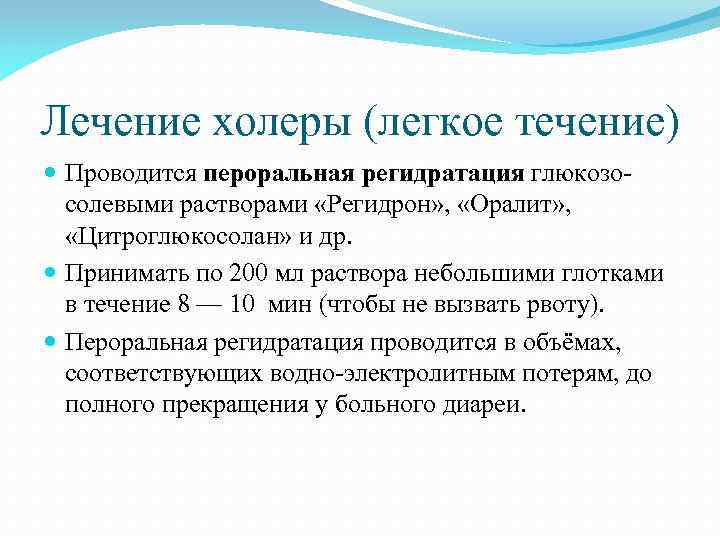 Лечение холеры (легкое течение)

Проводится пероральная регидратация глюкозо-солевыми растворами «Регидрон», «Оралит», «Цитроглюкосолан» и др.

Принимать по 200 мл раствора небольшими глотками в течение 8 — 10 мин (чтобы не вызвать рвоту).

Пероральная регидратация проводится в объёмах, соответствующих водно-электролитным потерям, до полного прекращения у больного диареи.